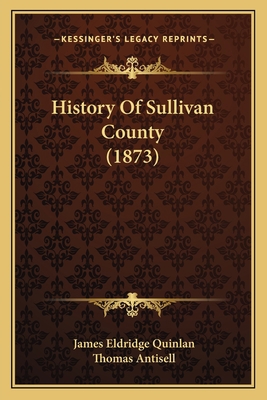 —KESSINGER'S LEGACY REPRINTS—

History Of Sullivan County (1873)

James Eldridge Quinlan
Thomas Antisell